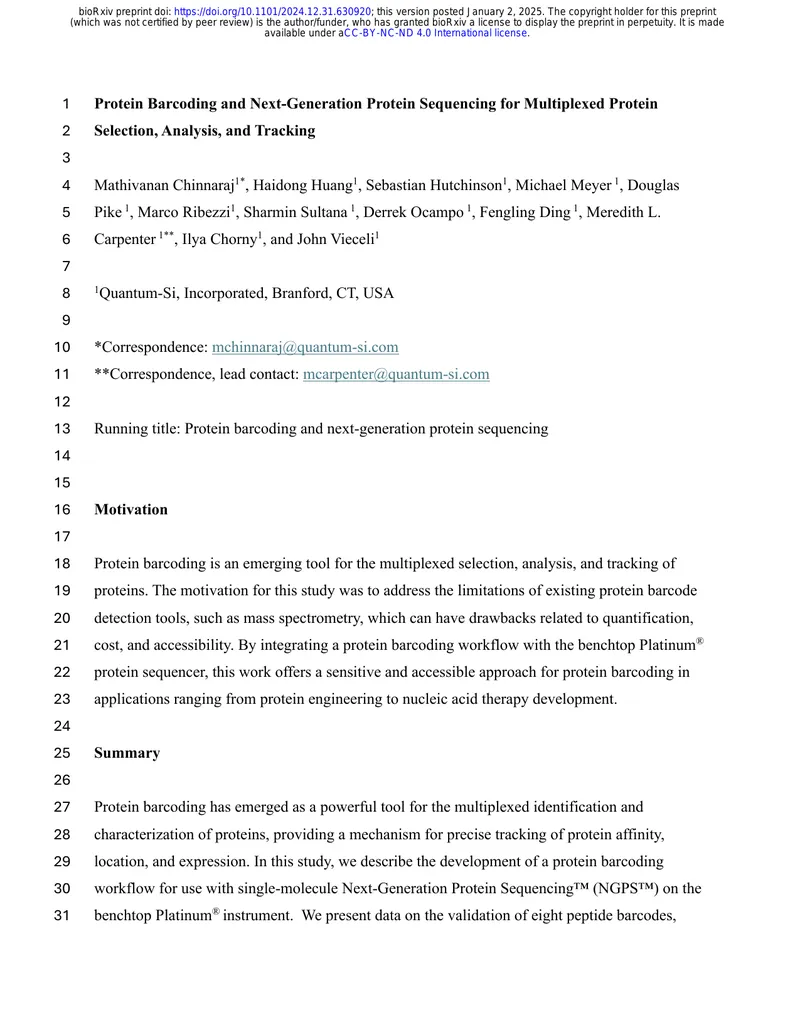 bioRxiv preprint doi: https://doi.org/10.1101/2024.12.31.630920; this version posted January 2, 2025. The copyright holder for this preprint (which was not certified by peer review) is the author/funder, who has granted bioRxiv a license to display the preprint in perpetuity. It is made available under aCC-BY-NC-ND 4.0 International license.

1 Protein Barcoding and Next-Generation Protein Sequencing for Multiplexed Protein
2 Selection, Analysis, and Tracking
3
4 Mathivanan Chinnaraj$^{1*}$, Haidong Huang$^{1}$, Sebastian Hutchinson$^{1}$, Michael Meyer $^{1}$, Douglas
5 Pike $^{1}$, Marco Ribezzi$^{1}$, Sharmin Sultana $^{1}$, Derrek Ocampo $^{1}$, Fengling Ding $^{1}$, Meredith L.
6 Carpenter $^{1**}$, Ilya Chorny$^{1}$, and John Vieceli$^{1}$
7
8 $^{1}$Quantum-Si, Incorporated, Branford, CT, USA
9
10 *Correspondence: mchinnaraj@quantum-si.com
11 **Correspondence, lead contact: mcarpenter@quantum-si.com
12
13 Running title: Protein barcoding and next-generation protein sequencing
14
15
16 Motivation
17
18 Protein barcoding is an emerging tool for the multiplexed selection, analysis, and tracking of
19 proteins. The motivation for this study was to address the limitations of existing protein barcode
20 detection tools, such as mass spectrometry, which can have drawbacks related to quantification,
21 cost, and accessibility. By integrating a protein barcoding workflow with the benchtop Platinum®
22 protein sequencer, this work offers a sensitive and accessible approach for protein barcoding in
23 applications ranging from protein engineering to nucleic acid therapy development.
24
25 Summary
26
27 Protein barcoding has emerged as a powerful tool for the multiplexed identification and
28 characterization of proteins, providing a mechanism for precise tracking of protein affinity,
29 location, and expression. In this study, we describe the development of a protein barcoding
30 workflow for use with single-molecule Next-Generation Protein Sequencing™ (NGPS™) on the
31 benchtop Platinum® instrument. We present data on the validation of eight peptide barcodes,